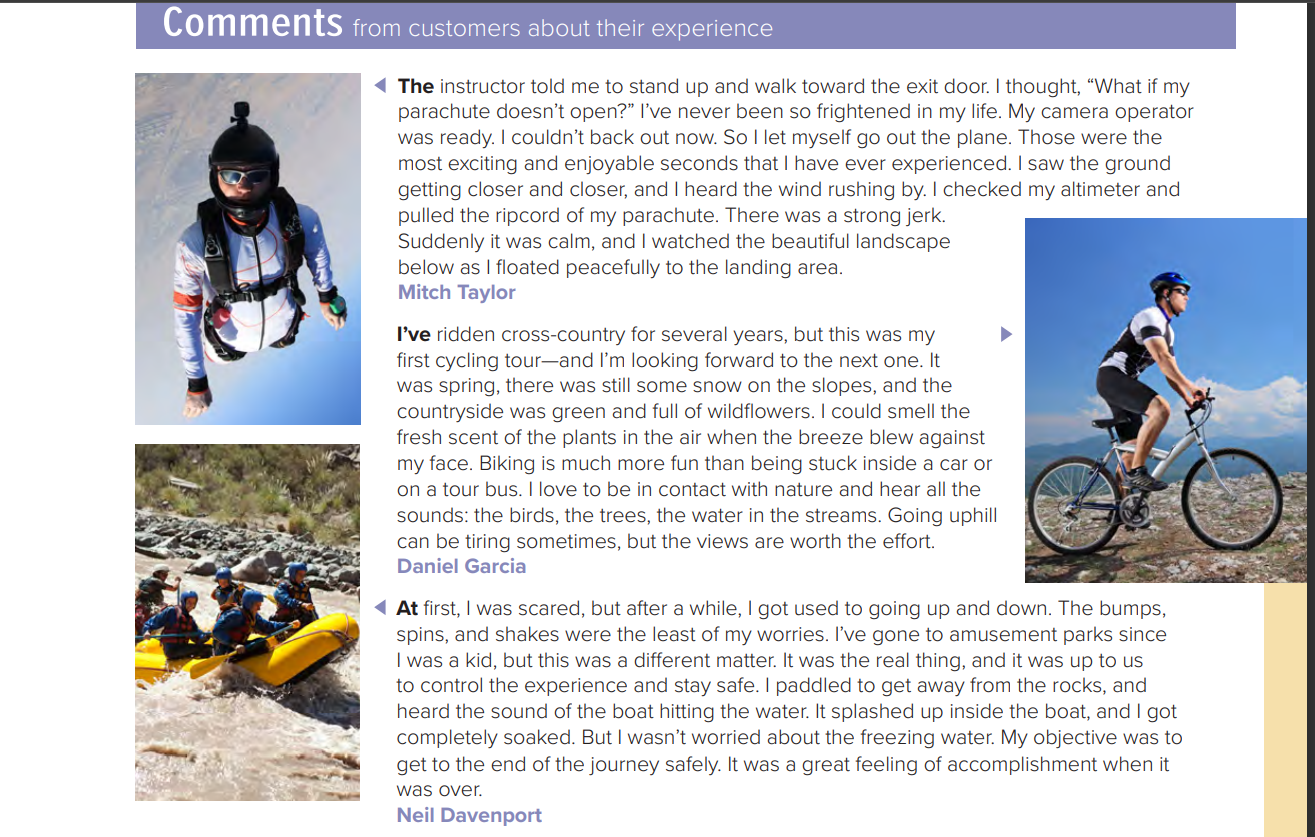 Comments from customers about their experience

The instructor told me to stand up and walk toward the exit door. I thought, “What if my parachute doesn’t open?” I’ve never been so frightened in my life. My camera operator was ready. I couldn’t back out now. So I let myself go out the plane. Those were the most exciting and enjoyable seconds that I have ever experienced. I saw the ground getting closer and closer, and I heard the wind rushing by. I checked my altimeter and pulled the ripcord of my parachute. There was a strong jerk. Suddenly it was calm, and I watched the beautiful landscape below as I floated peacefully to the landing area.
Mitch Taylor

I’ve ridden cross-country for several years, but this was my first cycling tour—and I’m looking forward to the next one. It was spring, there was still some snow on the slopes, and the countryside was green and full of wildflowers. I could smell the fresh scent of the plants in the air when the breeze blew against my face. Biking is much more fun than being stuck inside a car or on a tour bus. I love to be in contact with nature and hear all the sounds: the birds, the trees, the water in the streams. Going uphill can be tiring sometimes, but the views are worth the effort.
Daniel Garcia

At first, I was scared, but after a while, I got used to going up and down. The bumps, spins, and shakes were the least of my worries. I’ve gone to amusement parks since I was a kid, but this was a different matter. It was the real thing, and it was up to us to control the experience and stay safe. I paddled to get away from the rocks, and heard the sound of the boat hitting the water. It splashed up inside the boat, and I got completely soaked. But I wasn’t worried about the freezing water. My objective was to get to the end of the journey safely. It was a great feeling of accomplishment when it was over.
Neil Davenport